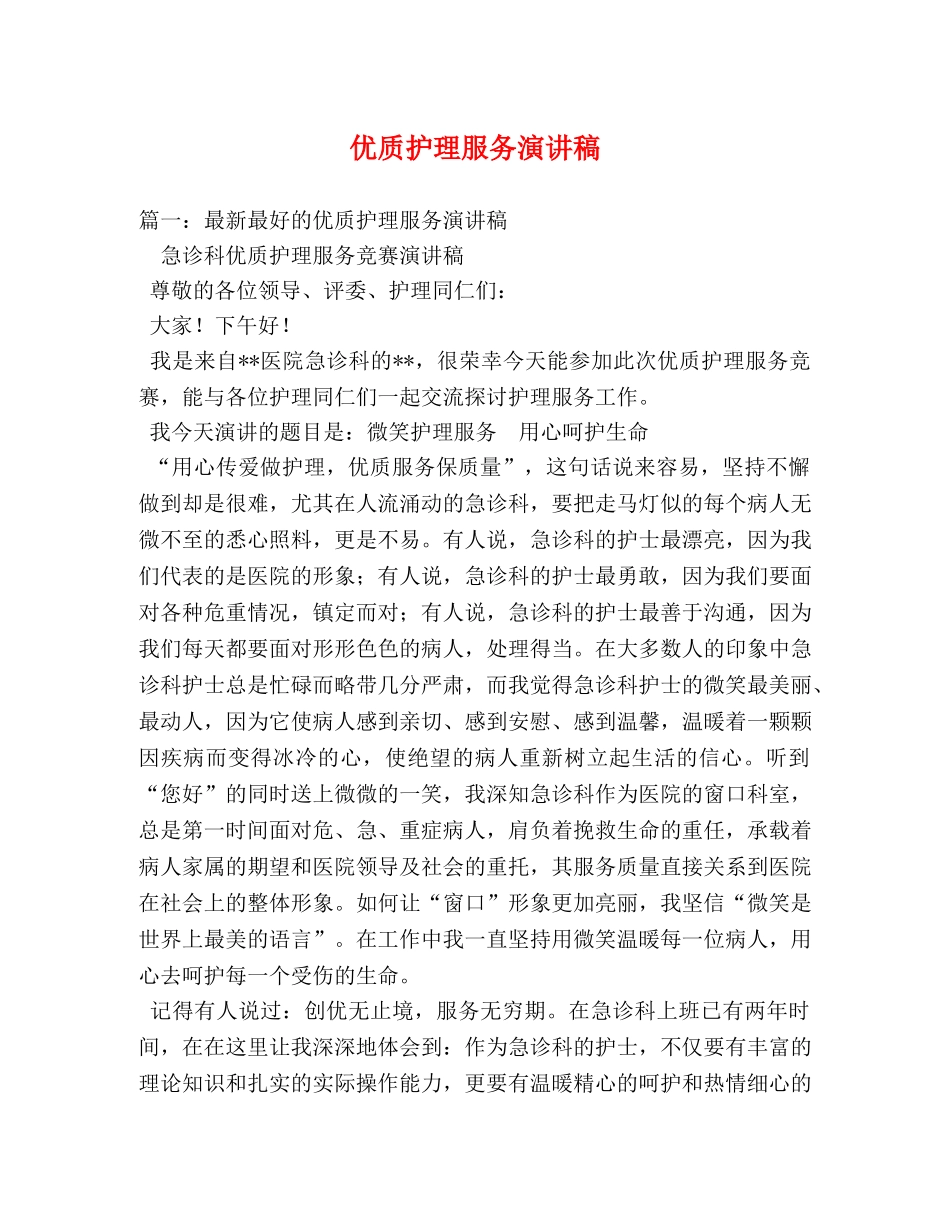 优质护理服务演讲稿

篇一：最新最好的优质护理服务演讲稿

急诊科优质护理服务竞赛演讲稿

尊敬的各位领导、评委、护理同仁们：

大家！下午好！

我是来自**医院急诊科的**，很荣幸今天能参加此次优质护理服务竞赛，能与各位护理同仁们一起交流探讨护理服务工作。

我今天演讲的题目是：微笑护理服务　用心呵护生命

“用心传爱做护理，优质服务保质量”，这句话说来容易，坚持不懈做到却是很难，尤其在人流涌动的急诊科，要把走马灯似的每个病人无微不至的悉心照料，更是不易。有人说，急诊科的护士最漂亮，因为我们代表的是医院的形象；有人说，急诊科的护士最勇敢，因为我们要面对各种危重情况，镇定而对；有人说，急诊科的护士最善于沟通，因为我们每天都要面对形形色色的病人，处理得当。在大多数人的印象中急诊科护士总是忙碌而略带几分严肃，而我觉得急诊科护士的微笑最美丽、最动人，因为它使病人感到亲切、感到安慰、感到温馨，温暖着一颗颗因疾病而变得冰冷的心，使绝望的病人重新树立起生活的信心。听到“您好”的同时送上微微的一笑，我深知急诊科作为医院的窗口科室，总是第一时间面对危、急、重症病人，肩负着挽救生命的重任，承载着病人家属的期望和医院领导及社会的重托，其服务质量直接关系到医院在社会上的整体形象。如何让“窗口”形象更加亮丽，我坚信“微笑是世界上最美的语言”。在工作中我一直坚持用微笑温暖每一位病人，用心去呵护每一个受伤的生命。

记得有人说过：创优无止境，服务无穷期。在急诊科上班已有两年时间，在在这里让我深深地体会到：作为急诊科的护士，不仅要有丰富的理论知识和扎实的实际操作能力，更要有温暖精心的呵护和热情细心的